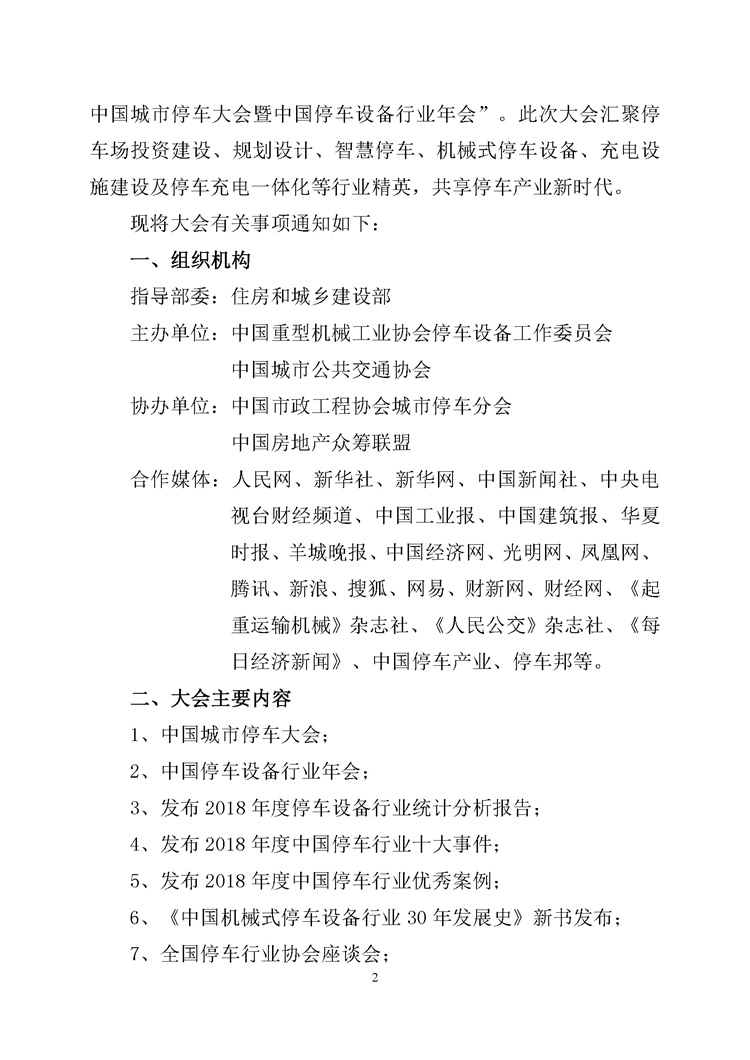 中国城市停车大会暨中国停车设备行业年会”。此次大会汇聚停车场投资建设、规划设计、智慧停车、机械式停车设备、充电设施建设及停车充电一体化等行业精英，共享停车产业新时代。

现将大会有关事项通知如下：

一、组织机构

指导部委：住房和城乡建设部

主办单位：中国重型机械工业协会停车设备工作委员会

中国城市公共交通协会

协办单位：中国市政工程协会城市停车分会

中国房地产众筹联盟

合作媒体：人民网、新华社、新华网、中国新闻社、中央电视台财经频道、中国工业报、中国建筑报、华夏时报、羊城晚报、中国经济网、光明网、凤凰网、腾讯、新浪、搜狐、网易、财新网、财经网、《起重运输机械》杂志社、《人民公交》杂志社、《每日经济新闻》、中国停车产业、停车邦等。

二、大会主要内容

1、中国城市停车大会；

2、中国停车设备行业年会；

3、发布 2018 年度停车设备行业统计分析报告；

4、发布 2018 年度中国停车行业十大事件；

5、发布 2018 年度中国停车行业优秀案例；

6、《中国机械式停车设备行业 30 年发展史》新书发布；

7、全国停车行业协会座谈会；

2